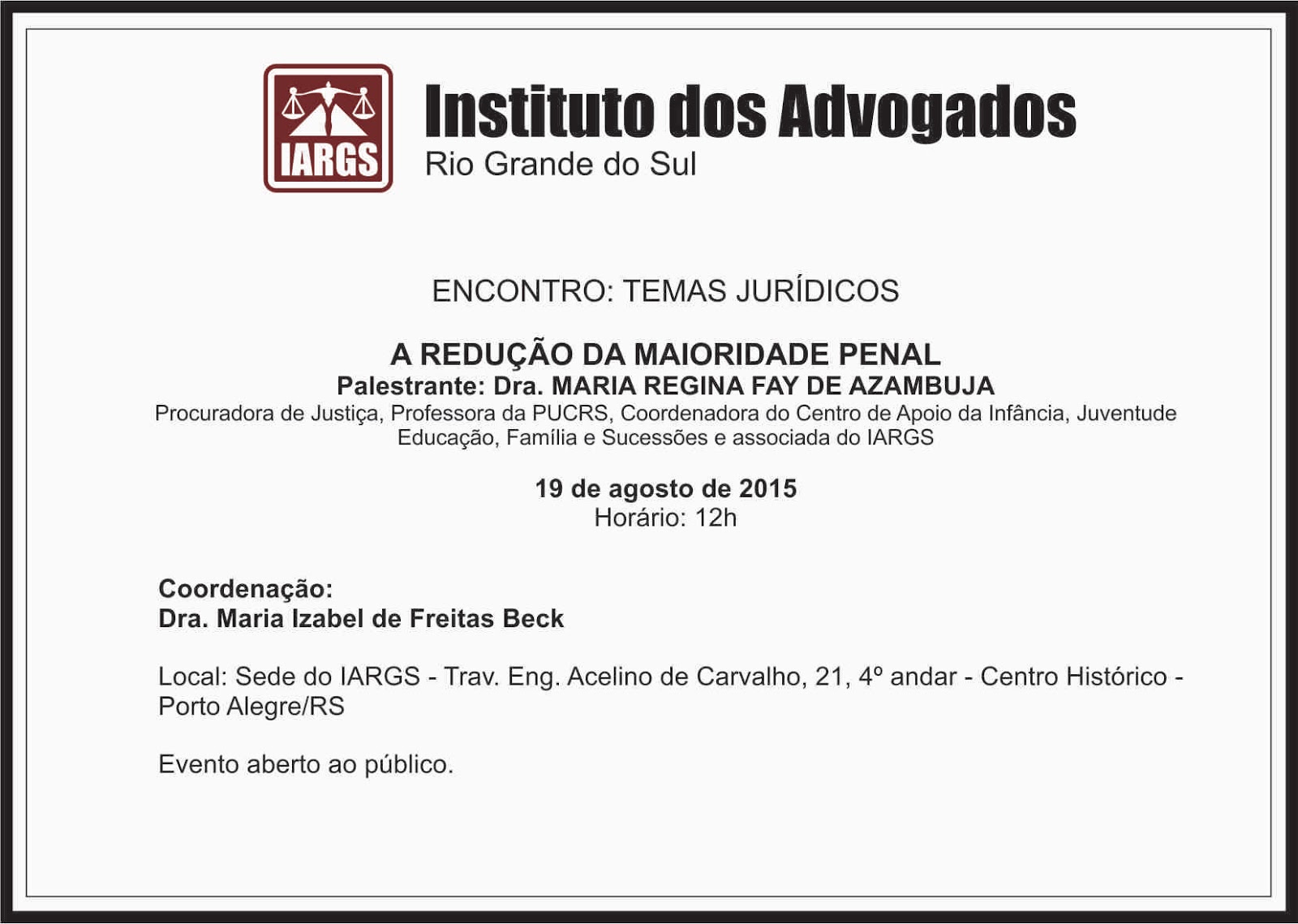 IARGS

Instituto dos Advogados
Rio Grande do Sul

ENCONTRO: TEMAS JURÍDICOS

A REDUÇÃO DA MAIORIDADE PENAL
Palestrante: Dra. MARIA REGINA FAY DE AZAMBUJA
Procuradora de Justiça, Professora da PUCRS, Coordenadora do Centro de Apoio da Infância, Juventude Educação, Família e Sucessões e associada do IARGS

19 de agosto de 2015
Horário: 12h

Coordenação:
Dra. Maria Izabel de Freitas Beck

Local: Sede do IARGS - Trav. Eng. Acelino de Carvalho, 21, 4º andar - Centro Histórico - Porto Alegre/RS

Evento aberto ao público.